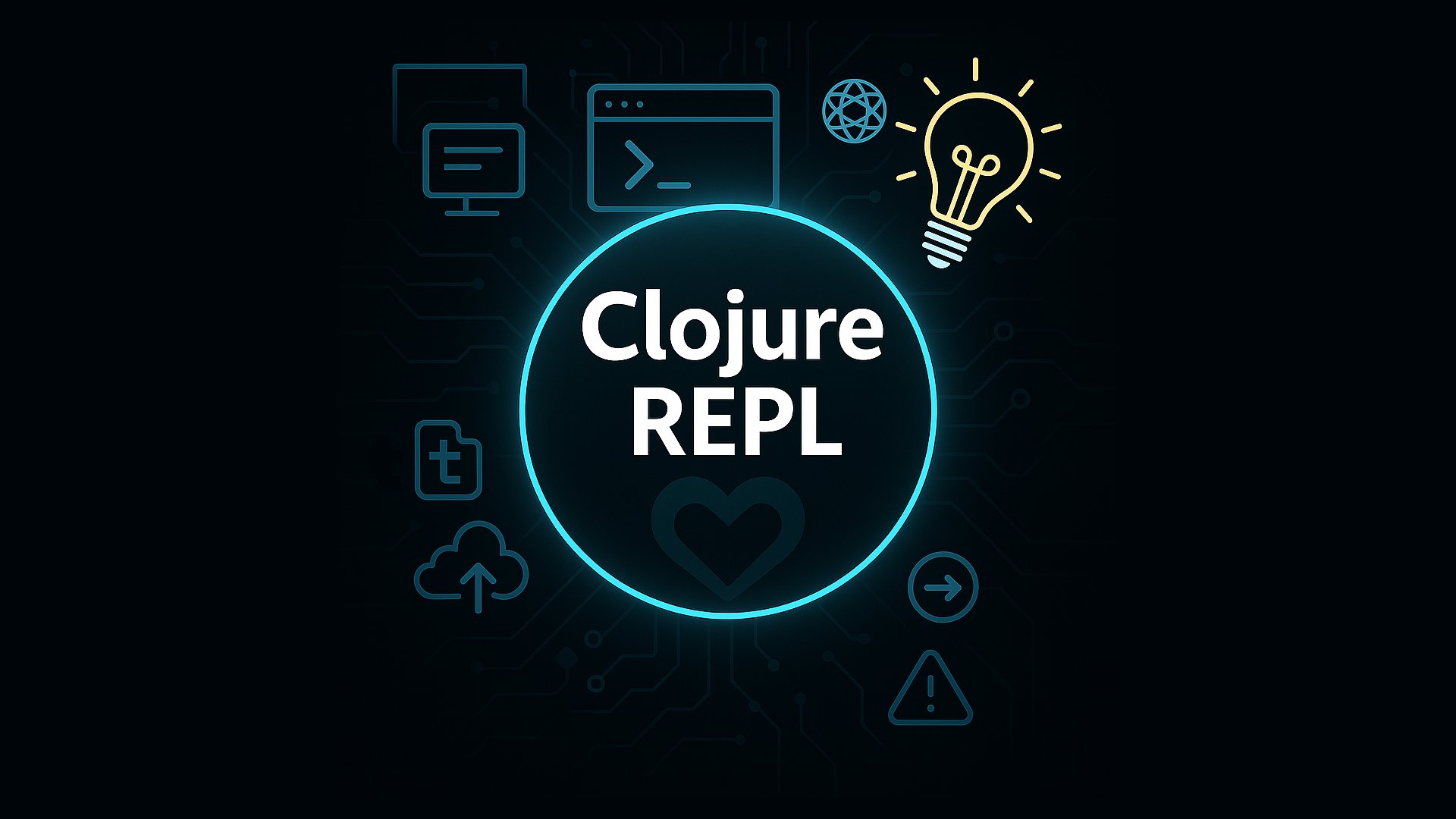 Clojure
REPL